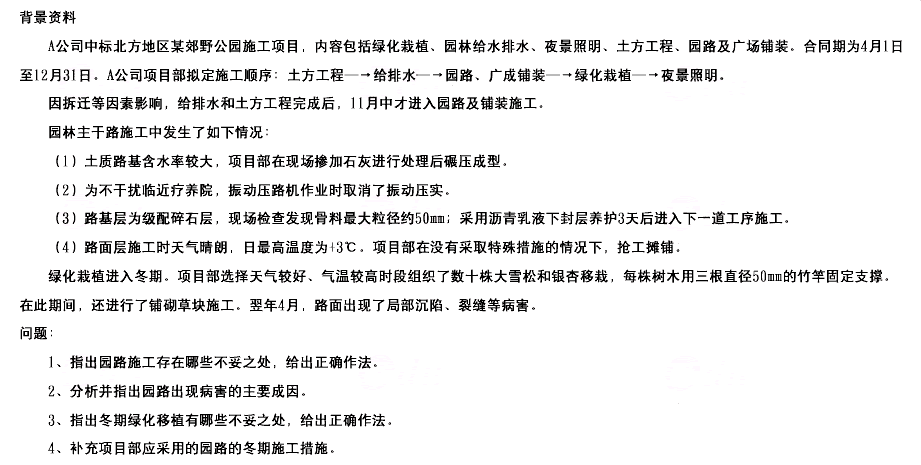 背景资料

A公司中标北方地区某郊野公园施工项目，内容包括绿化栽植、园林给水排水、夜景照明、土方工程、园路及广场铺装。合同期为4月1日至12月31日。A公司项目部拟定施工顺序：土方工程—→给排水—→园路、广成铺装—→绿化栽植—→夜景照明。

因拆迁等因素影响，给排水和土方工程完成后，11月中才进入园路及铺装施工。

园林主干路施工中发生了如下情况：

（1）土质路基含水率较大，项目部在现场掺加石灰进行处理后碾压成型。

（2）为不干扰临近疗养院，振动压路机作业时取消了振动压实。

（3）路基层为级配碎石层，现场检查发现骨料最大粒径约50mm；采用沥青乳液下封层养护3天后进入下一道工序施工。

（4）路面层施工时天气晴朗，日最高温度为+3℃。项目部在没有采取特殊措施的情况下，抢工摊铺。

绿化栽植进入冬期。项目部选择天气较好、气温较高时段组织了数十株大雪松和银杏移栽，每株树木用三根直径50mm的竹竿固定支撑。在此期间，还进行了铺砌草块施工。翌年4月，路面出现了局部沉陷、裂缝等病害。

问题：

1、指出园路施工存在哪些不妥之处，给出正确作法。

2、分析并指出园路出现病害的主要成因。

3、指出冬期绿化移植有哪些不妥之处，给出正确作法。

4、补充项目部应采用的园路的冬期施工措施。